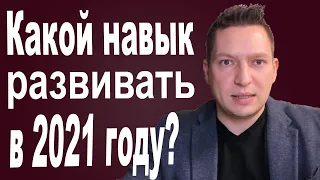 Какой навык развивать в 2021 году?